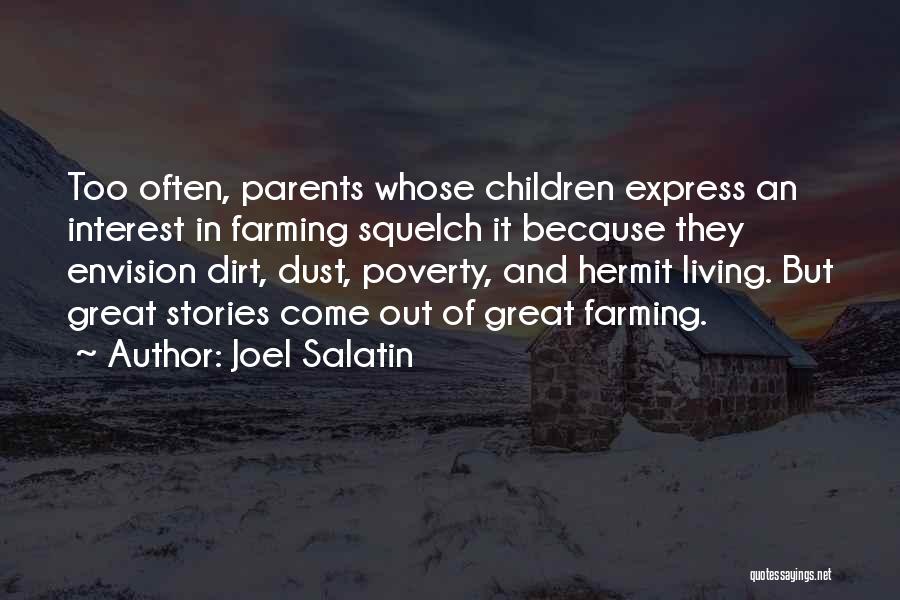 Too often, parents whose children express an interest in farming squelch it because they envision dirt, dust, poverty, and hermit living. But great stories come out of great farming.

~ Author: Joel Salatin

quotessayings.net